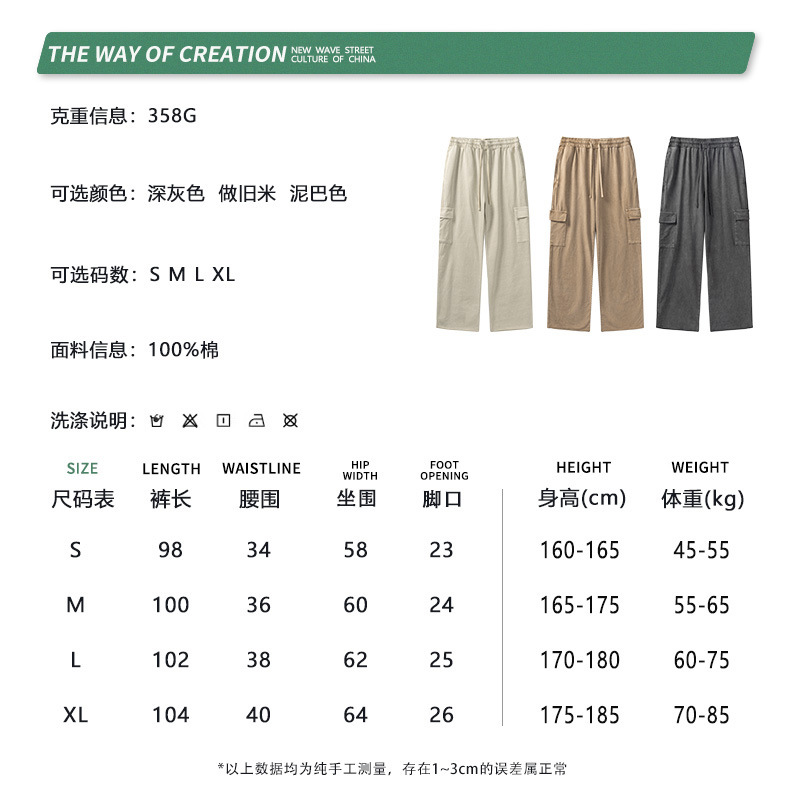 THE WAY OF CREATION NEW WAVE STREET CULTURE OF CHINA

克重信息：358G

可选颜色：深灰色 做旧米 泥巴色

可选码数：S M L XL

面料信息：100%棉

洗涤说明：

| SIZE 尺码表 | LENGTH 裤长 | WAISTLINE 腰围 | HIP WIDTH 坐围 | FOOT OPENING 脚口 | HEIGHT 身高(cm) | WEIGHT 体重(kg) |
|---|---|---|---|---|---|---|
| S | 98 | 34 | 58 | 23 | 160-165 | 45-55 |
| M | 100 | 36 | 60 | 24 | 165-175 | 55-65 |
| L | 102 | 38 | 62 | 25 | 170-180 | 60-75 |
| XL | 104 | 40 | 64 | 26 | 175-185 | 70-85 |

*以上数据均为纯手工测量，存在1~3cm的误差属正常